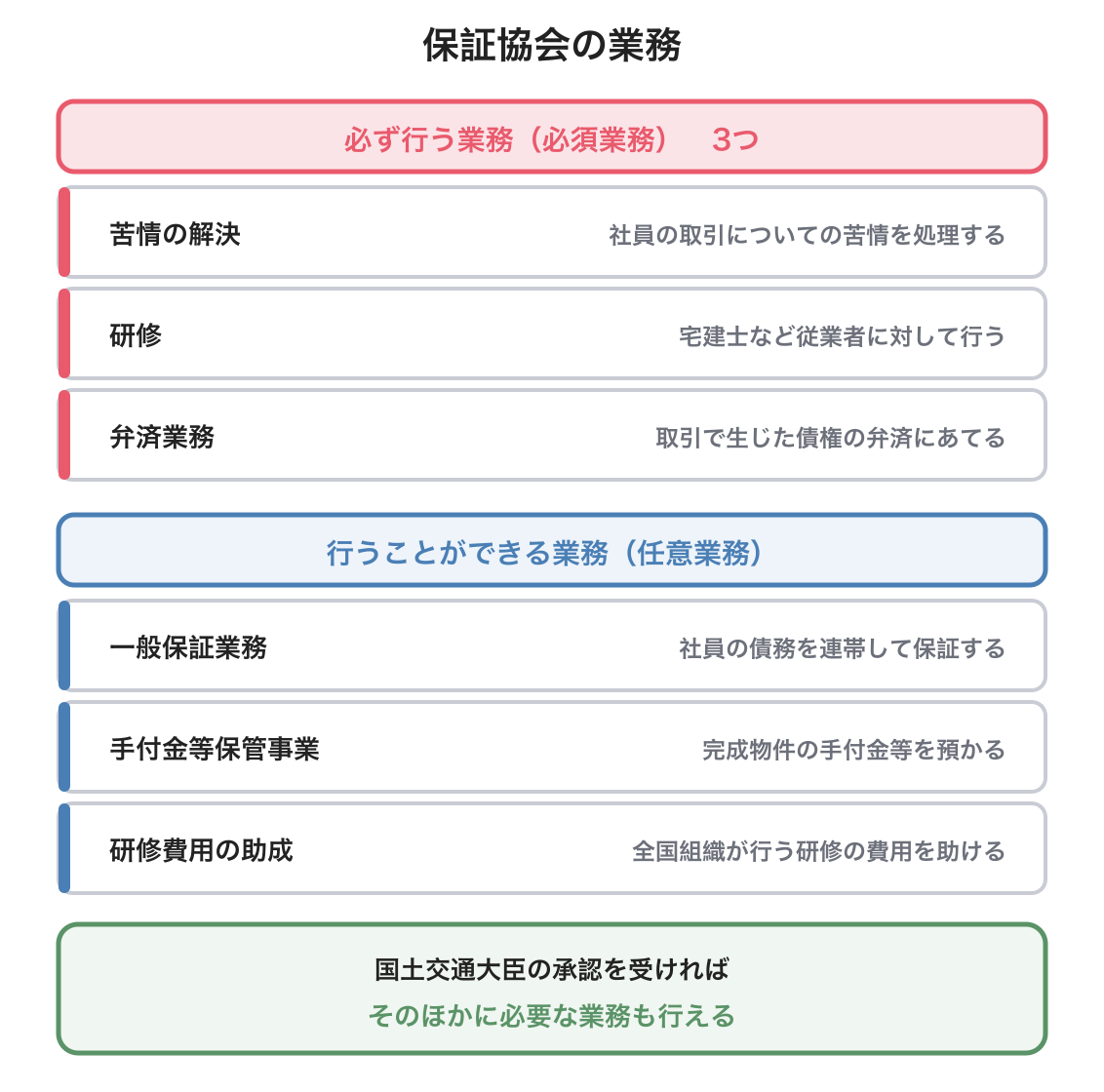 保証協会の業務

必ず行う業務（必須業務）　3つ

苦情の解決　社員の取引についての苦情を処理する

研修　宅建士など従業者に対して行う

弁済業務　取引で生じた債権の弁済にあてる

行うことができる業務（任意業務）

一般保証業務　社員の債務を連帯して保証する

手付金等保管事業　完成物件の手付金等を預かる

研修費用の助成　全国組織が行う研修の費用を助ける

国土交通大臣の承認を受ければ
そのほかに必要な業務も行える